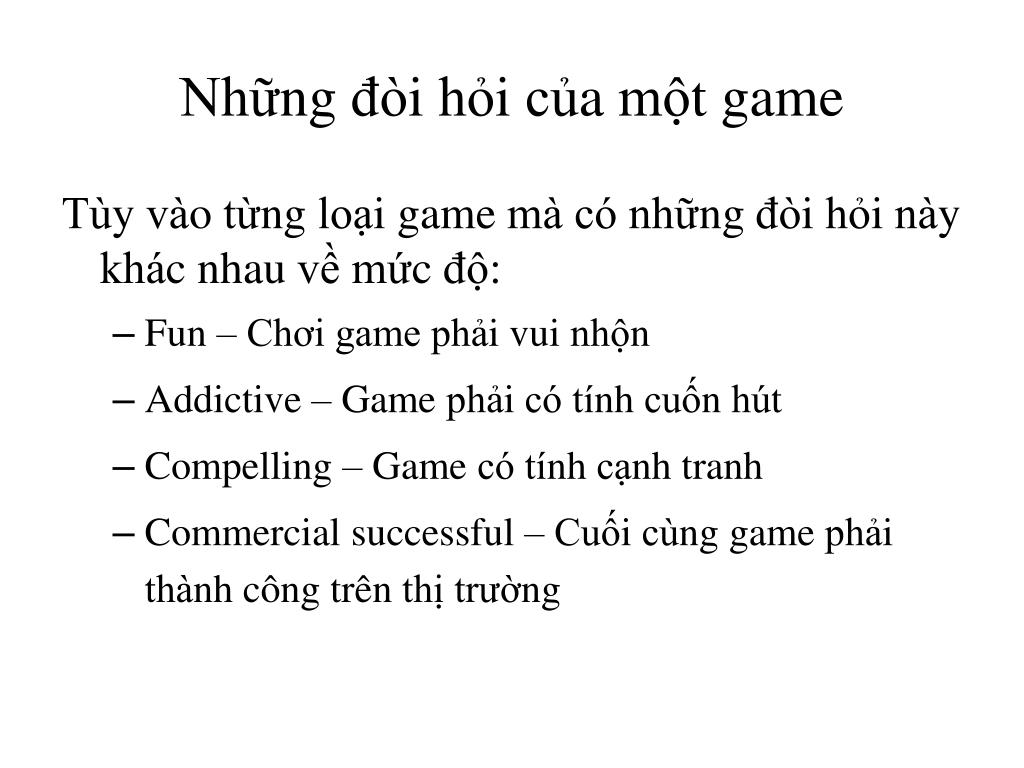 Những đòi hỏi của một game

Tùy vào từng loại game mà có những đòi hỏi này khác nhau về mức độ:

– Fun – Chơi game phải vui nhộn

– Addictive – Game phải có tính cuốn hút

– Compelling – Game có tính cạnh tranh

– Commercial successful – Cuối cùng game phải thành công trên thị trường